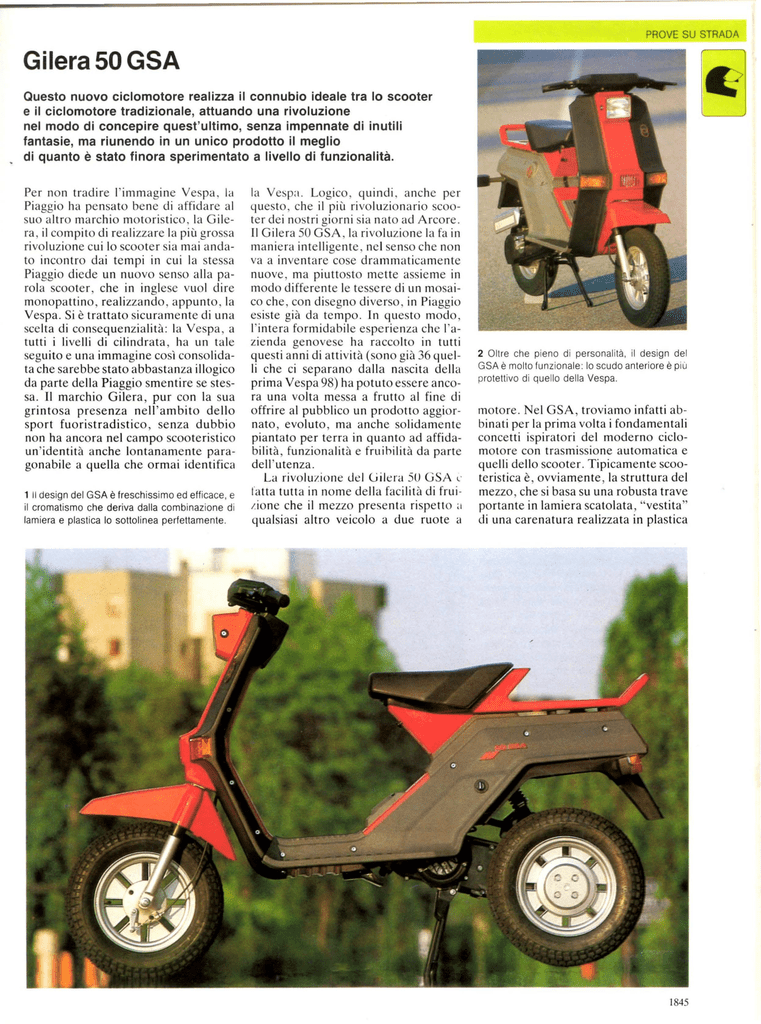 PROVE SU STRADA

Gilera 50 GSA

Questo nuovo ciclomotore realizza il connubio ideale tra lo scooter e il ciclomotore tradizionale, attuando una rivoluzione nel modo di concepire quest'ultimo, senza impennate di inutili fantasie, ma riunendo in un unico prodotto il meglio di quanto è stato finora sperimentato a livello di funzionalità.

Per non tradire l'immagine Vespa, la Piaggio ha pensato bene di affidare al suo altro marchio motoristico, la Gilera, il compito di realizzare la più grossa rivoluzione cui lo scooter sia mai andato incontro dai tempi in cui la stessa Piaggio diede un nuovo senso alla parola scooter, che in inglese vuol dire monopattino, realizzando, appunto, la Vespa. Si è trattato sicuramente di una scelta di consequenzialità: la Vespa, a tutti i livelli di cilindrata, ha un tale seguito e una immagine così consolidata che sarebbe stato abbastanza illogico da parte della Piaggio smentire se stessa. Il marchio Gilera, pur con la sua grintosa presenza nell'ambito dello sport fuoristradistico, senza dubbio non ha ancora nel campo scooteristico un'identità anche lontanamente paragonabile a quella che ormai identifica

1 Il design del GSA è freschissimo ed efficace, e il cromatismo che deriva dalla combinazione di lamiera e plastica lo sottolinea perfettamente.

la Vespa. Logico, quindi, anche per questo, che il più rivoluzionario scooter dei nostri giorni sia nato ad Arcore. Il Gilera 50 GSA, la rivoluzione la fa in maniera intelligente, nel senso che non va a inventare cose drammaticamente nuove, ma piuttosto mette assieme in modo differente le tessere di un mosaico che, con disegno diverso, in Piaggio esiste già da tempo. In questo modo, l'intera formidabile esperienza che l'azienda genovese ha raccolto in tutti questi anni di attività (sono già 36 quelli che ci separano dalla nascita della prima Vespa 98) ha potuto essere ancora una volta messa a frutto al fine di offrire al pubblico un prodotto aggiornato, evoluto, ma anche solidamente piantato per terra in quanto ad affidabilità, funzionalità e fruibilità da parte dell'utenza.

La rivoluzione del Gilera 50 GSA è fatta tutta in nome della facilità di fruizione che il mezzo presenta rispetto a qualsiasi altro veicolo a due ruote a

2 Oltre che pieno di personalità, il design del GSA è molto funzionale: lo scudo anteriore è più protettivo di quello della Vespa.

motore. Nel GSA, troviamo infatti abbinati per la prima volta i fondamentali concetti ispiratori del moderno ciclomotore con trasmissione automatica e quelli dello scooter. Tipicamente scooteristica è, ovviamente, la struttura del mezzo, che si basa su una robusta trave portante in lamiera scatolata, "vestita" di una carenatura realizzata in plastica

1845